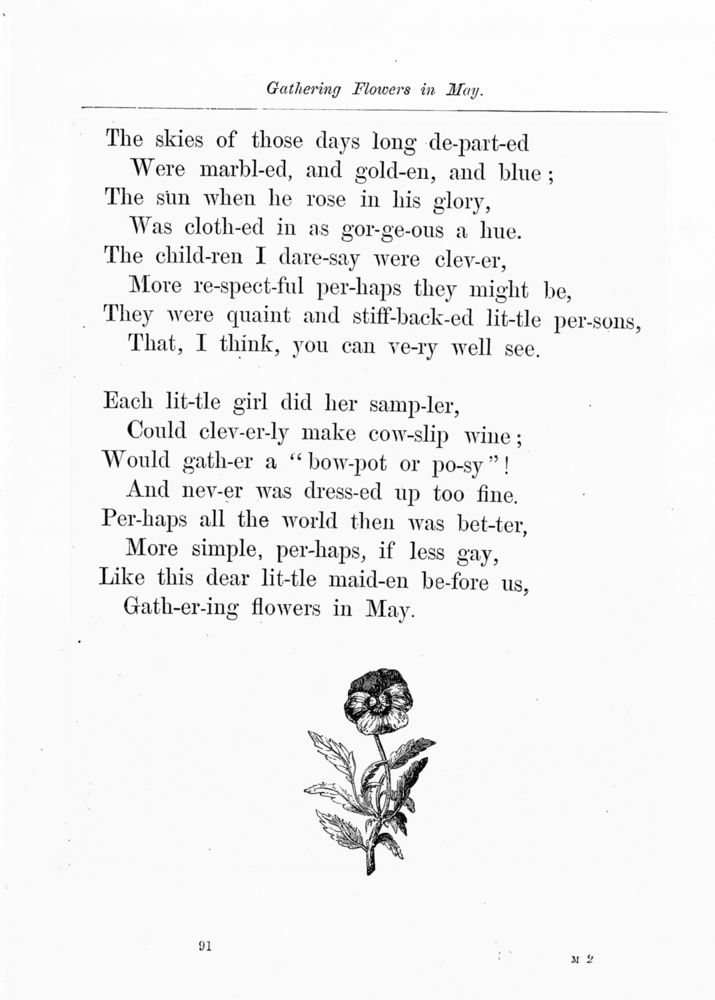 Gathering Flowers in May.

The skies of those days long de-part-ed
Were marbl-ed, and gold-en, and blue;
The sun when he rose in his glory,
Was cloth-ed in as gor-ge-ous a hue.
The child-ren I dare-say were clev-er,
More re-spect-ful per-haps they might be,
They were quaint and stiff-back-ed lit-tle per-sons,
That, I think, you can ve-ry well see.

Each lit-tle girl did her samp-ler,
Could clev-er-ly make cow-slip wine;
Would gath-er a "bow-pot or po-sy"!
And nev-er was dress-ed up too fine.
Per-haps all the world then was bet-ter,
More simple, per-haps, if less gay,
Like this dear lit-tle maid-en be-fore us,
Gath-er-ing flowers in May.

91

M 2